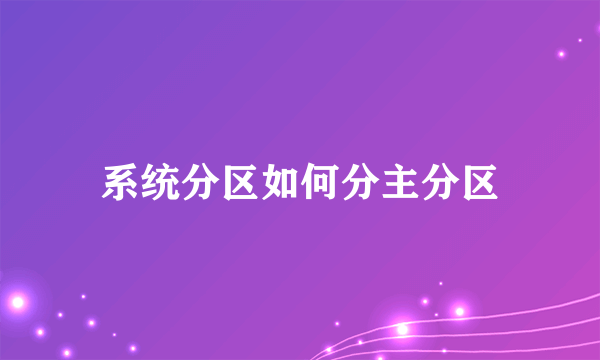 系统分区如何分主分区